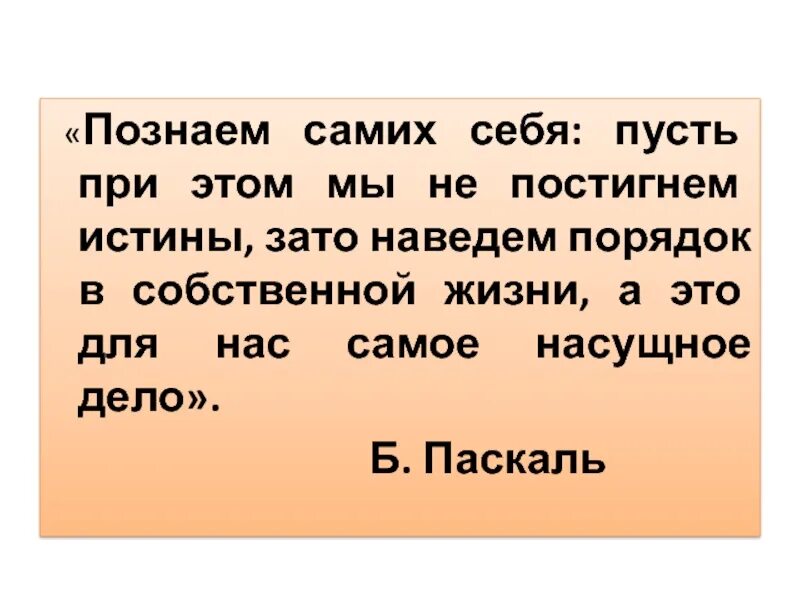 «Познаем самих себя: пусть при этом мы не постигнем истины, зато наведем порядок в собственной жизни, а это для нас самое насущное дело».

Б. Паскаль